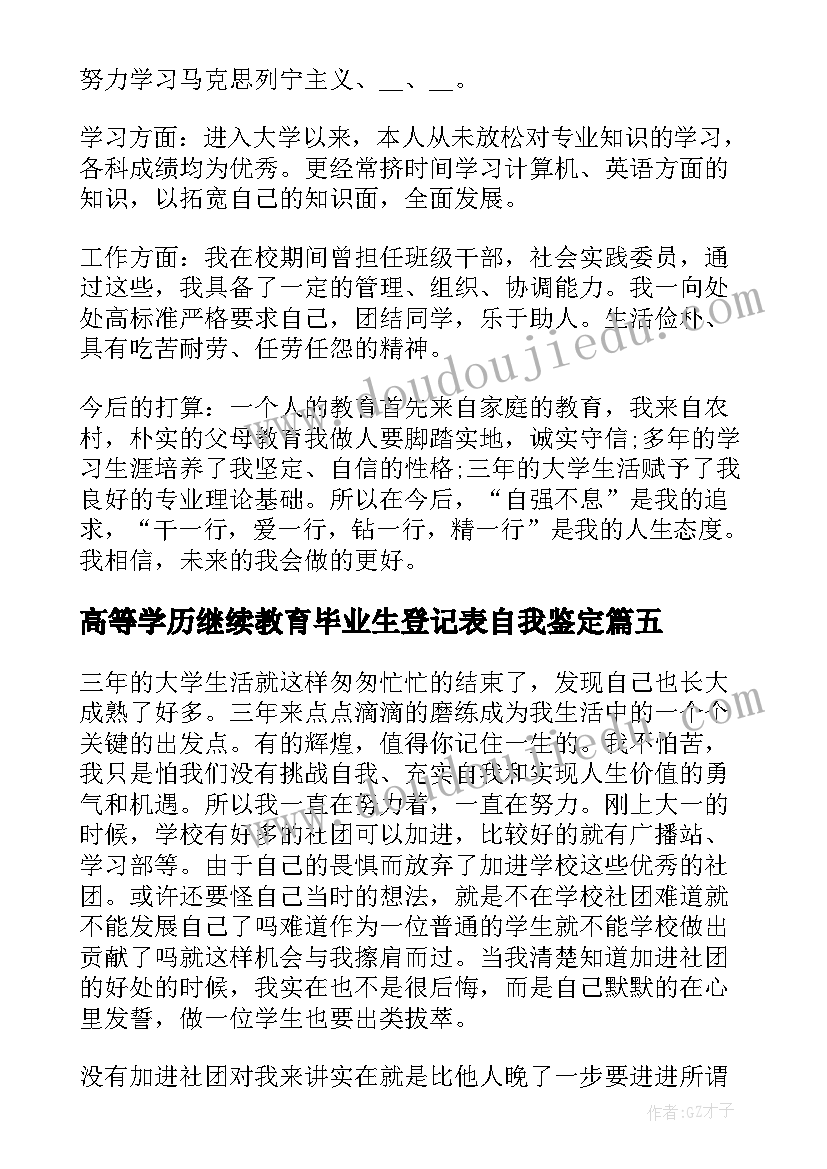 努力学习马克思列宁主义、__、__。

学习方面：进入大学以来，本人从未放松对专业知识的学习，各科成绩均为优秀。更经常挤时间学习计算机、英语方面的知识，以拓宽自己的知识面，全面发展。

工作方面：我在校期间曾担任班级干部，社会实践委员，通过这些，我具备了一定的管理、组织、协调能力。我一向处处高标准严格要求自己，团结同学，乐于助人。生活俭朴、具有吃苦耐劳、任劳任怨的精神。

今后的打算：一个人的教育首先来自家庭的教育，我来自农村，朴实的父母教育我做人要脚踏实地，诚实守信;多年的学习生涯培养了我坚定、自信的性格;三年的大学生活赋予了我良好的专业理论基础。所以在今后，“自强不息”是我的追求，“干一行，爱一行，钻一行，精一行”是我的人生态度。我相信，未来的我会做的更好。

高等学历继续教育毕业生登记表自我鉴定篇五

三年的大学生活就这样匆匆忙忙的结束了，发现自己也长大成熟了好多。三年来点点滴滴的磨练成为我生活中的一个个关键的出发点。有的辉煌，值得你记住一生的。我不怕苦，我只是怕我们没有挑战自我、充实自我和实现人生价值的勇气和机遇。所以我一直在努力着，一直在努力。刚上大一的时候，学校有好多的社团可以加进，比较好的就有广播站、学习部等。由于自己的畏惧而放弃了加进学校这些优秀的社团。或许还要怪自己当时的想法，就是不在学校社团难道就不能发展自己了吗难道作为一位普通的学生就不能学校做出贡献了吗就这样机会与我擦肩而过。当我清楚知道加进社团的好处的时候，我实在也不是很后悔，而是自己默默的在心里发誓，做一位学生也要出类拔萃。

没有加进社团对我来讲实在就是比他人晚了一步要进进所谓

www.doudoujiedu.com

作者:GZ才子